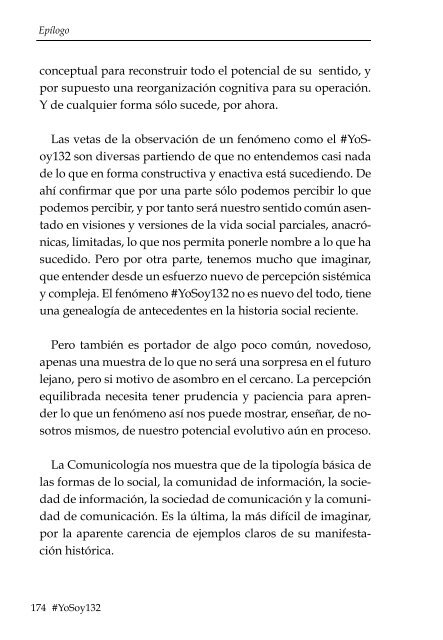 Epílogo

conceptual para reconstruir todo el potencial de su sentido, y por supuesto una reorganización cognitiva para su operación. Y de cualquier forma sólo sucede, por ahora.

Las vetas de la observación de un fenómeno como el #YoSoy132 son diversas partiendo de que no entendemos casi nada de lo que en forma constructiva y enactiva está sucediendo. De ahí confirmar que por una parte sólo podemos percibir lo que podemos percibir, y por tanto será nuestro sentido común asentado en visiones y versiones de la vida social parciales, anacrónicas, limitadas, lo que nos permita ponerle nombre a lo que ha sucedido. Pero por otra parte, tenemos mucho que imaginar, que entender desde un esfuerzo nuevo de percepción sistémica y compleja. El fenómeno #YoSoy132 no es nuevo del todo, tiene una genealogía de antecedentes en la historia social reciente.

Pero también es portador de algo poco común, novedoso, apenas una muestra de lo que no será una sorpresa en el futuro lejano, pero si motivo de asombro en el cercano. La percepción equilibrada necesita tener prudencia y paciencia para aprender lo que un fenómeno así nos puede mostrar, enseñar, de nosotros mismos, de nuestro potencial evolutivo aún en proceso.

La Comunicología nos muestra que de la tipología básica de las formas de lo social, la comunidad de información, la sociedad de información, la sociedad de comunicación y la comunidad de comunicación. Es la última, la más difícil de imaginar, por la aparente carencia de ejemplos claros de su manifestación histórica.

174 #YoSoy132